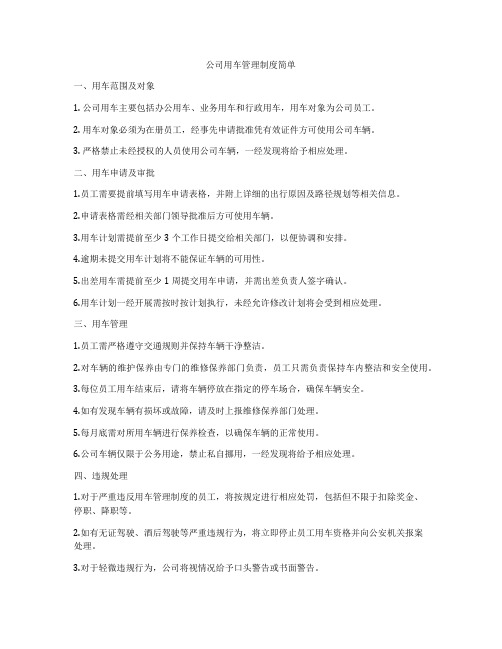 公司用车管理制度简单

一、用车范围及对象

1. 公司用车主要包括办公用车、业务用车和行政用车，用车对象为公司员工。

2. 用车对象必须为在册员工，经事先申请批准凭有效证件方可使用公司车辆。

3. 严格禁止未经授权的人员使用公司车辆，一经发现将给予相应处理。

二、用车申请及审批

1.员工需要提前填写用车申请表格，并附上详细的出行原因及路径规划等相关信息。

2.申请表格需经相关部门领导批准后方可使用车辆。

3.用车计划需提前至少 3 个工作日提交给相关部门，以便协调和安排。

4.逾期未提交用车计划将不能保证车辆的可用性。

5.出差用车需提前至少 1 周提交用车申请，并需出差负责人签字确认。

6.用车计划一经开展需按时按计划执行，未经允许修改计划将会受到相应处理。

三、用车管理

1.员工需严格遵守交通规则并保持车辆干净整洁。

2.对车辆的维护保养由专门的维修保养部门负责，员工只需负责保持车内整洁和安全使用。

3.每位员工用车结束后，请将车辆停放在指定的停车场合，确保车辆安全。

4.如有发现车辆有损坏或故障，请及时上报维修保养部门处理。

5.每月底需对所用车辆进行保养检查，以确保车辆的正常使用。

6.公司车辆仅限于公务用途，禁止私自挪用，一经发现将给予相应处理。

四、违规处理

1.对于严重违反用车管理制度的员工，将按规定进行相应处罚，包括但不限于扣除奖金、停职、降职等。

2.如有无证驾驶、酒后驾驶等严重违规行为，将立即停止员工用车资格并向公安机关报案处理。

3.对于轻微违规行为，公司将视情况给予口头警告或书面警告。